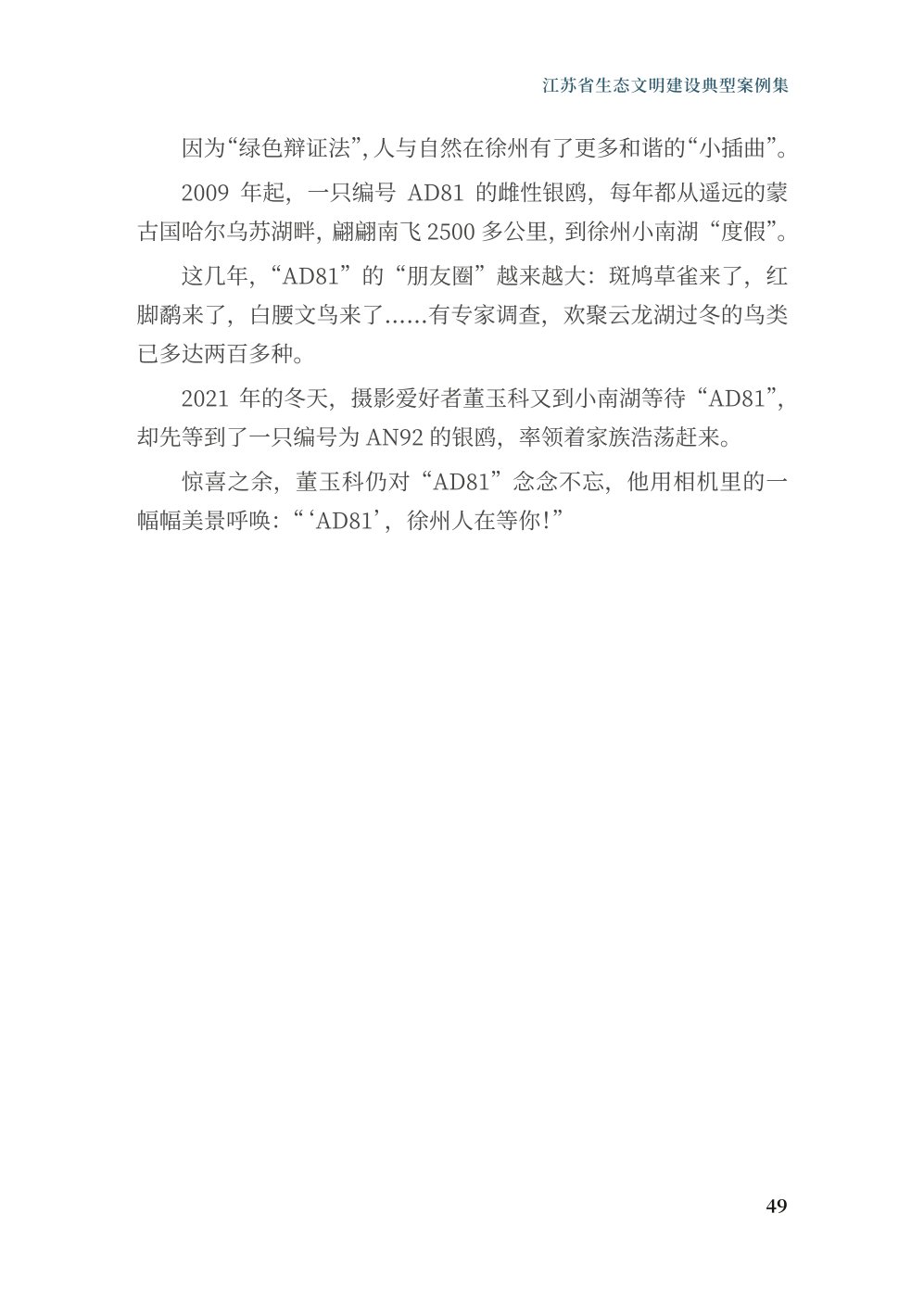 江苏省生态文明建设典型案例集

因为“绿色辩证法”，人与自然在徐州有了更多和谐的“小插曲”。

2009年起，一只编号AD81的雌性银鸥，每年都从遥远的蒙古国哈尔乌苏湖畔，翩翩南飞2500多公里，到徐州小南湖“度假”。

这几年，“AD81”的“朋友圈”越来越大：斑鸠草雀来了，红脚鹬来了，白腰文鸟来了……有专家调查，欢聚云龙湖过冬的鸟类已多达两百多种。

2021年的冬天，摄影爱好者董玉科又到小南湖等待“AD81”，却先等到了一只编号为AN92的银鸥，率领着家族浩荡赶来。

惊喜之余，董玉科仍对“AD81”念念不忘，他用相机里的一幅幅美景呼唤：“‘AD81’，徐州人在等你！”

49